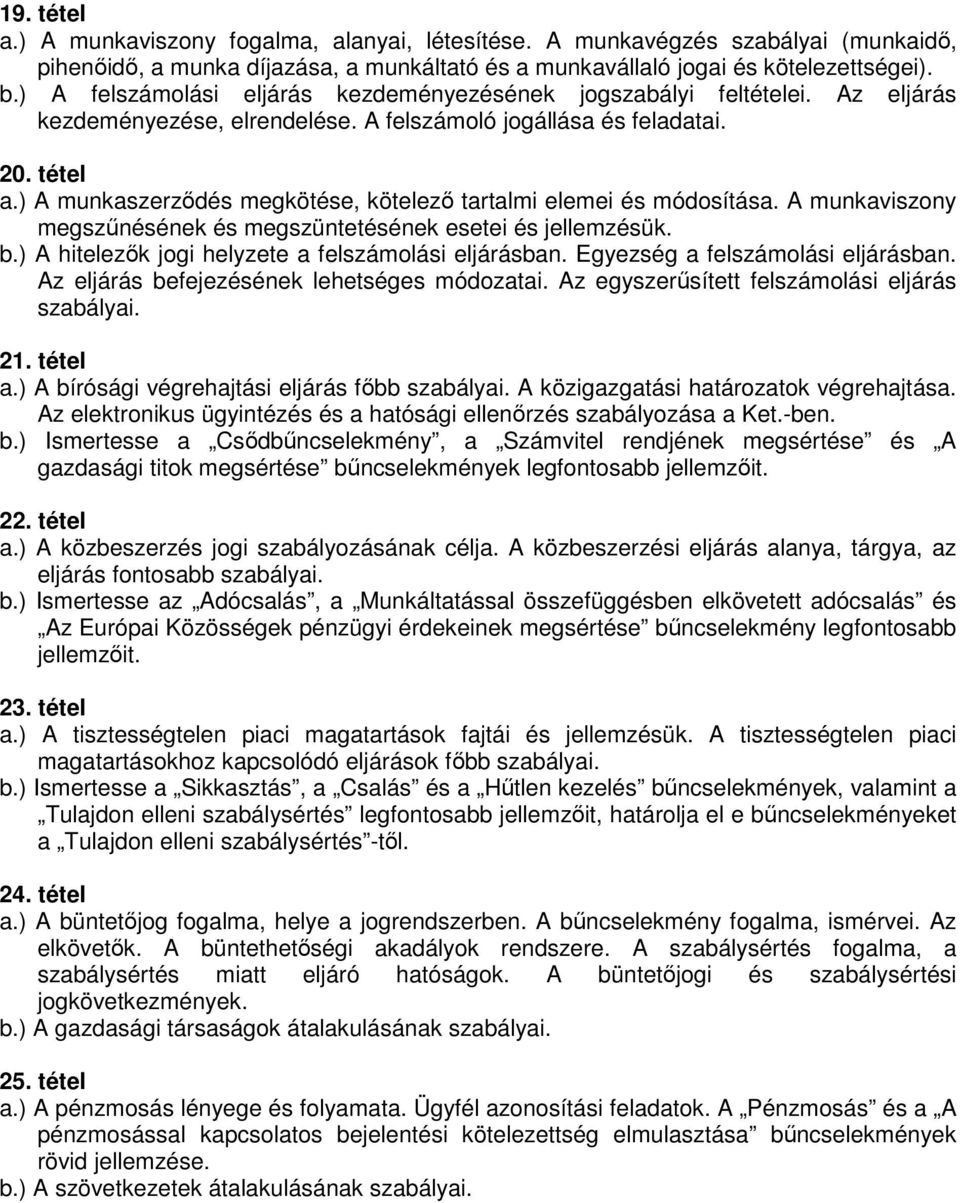 19. tétel
a.) A munkaviszony fogalma, alanyai, létesítése. A munkavégzés szabályai (munkaidő, pihenőidő, a munka díjazása, a munkáltató és a munkavállaló jogai és kötelezettségei).
b.) A felszámolási eljárás kezdeményezésének jogszabályi feltételei. Az eljárás kezdeményezése, elrendelése. A felszámoló jogállása és feladatai.

20. tétel
a.) A munkaszerződés megkötése, kötelező tartalmi elemei és módosítása. A munkaviszony megszűnésének és megszüntetésének esetei és jellemzésük.
b.) A hitelezők jogi helyzete a felszámolási eljárásban. Egyezség a felszámolási eljárásban. Az eljárás befejezésének lehetséges módozatai. Az egyszerűsített felszámolási eljárás szabályai.

21. tétel
a.) A bírósági végrehajtási eljárás főbb szabályai. A közigazgatási határozatok végrehajtása. Az elektronikus ügyintézés és a hatósági ellenőrzés szabályozása a Ket.-ben.
b.) Ismertesse a „Csődbűncselekmény”, a „Számvitel rendjének megsértése” és „A gazdasági titok megsértése” bűncselekmények legfontosabb jellemzőit.

22. tétel
a.) A közbeszerzés jogi szabályozásának célja. A közbeszerzési eljárás alanya, tárgya, az eljárás fontosabb szabályai.
b.) Ismertesse az „Adócsalás”, a „Munkáltatással összefüggésben elkövetett adócsalás” és „Az Európai Közösségek pénzügyi érdekeinek megsértése” bűncselekmény legfontosabb jellemzőit.

23. tétel
a.) A tisztességtelen piaci magatartások fajtái és jellemzésük. A tisztességtelen piaci magatartásokhoz kapcsolódó eljárások főbb szabályai.
b.) Ismertesse a „Sikkasztás”, a „Csalás” és a „Hűtlen kezelés” bűncselekmények, valamint a „Tulajdon elleni szabálysértés” legfontosabb jellemzőit, határolja el e bűncselekményeket a „Tulajdon elleni szabálysértés”-től.

24. tétel
a.) A büntetőjog fogalma, helye a jogrendszerben. A bűncselekmény fogalma, ismérvei. Az elkövetők. A büntethetőségi akadályok rendszere. A szabálysértés fogalma, a szabálysértés miatt eljáró hatóságok. A büntetőjogi és szabálysértési jogkövetkezmények.
b.) A gazdasági társaságok átalakulásának szabályai.

25. tétel
a.) A pénzmosás lényege és folyamata. Ügyfél azonosítási feladatok. A „Pénzmosás” és a „A pénzmosással kapcsolatos bejelentési kötelezettség elmulasztása” bűncselekmények rövid jellemzése.
b.) A szövetkezetek átalakulásának szabályai.